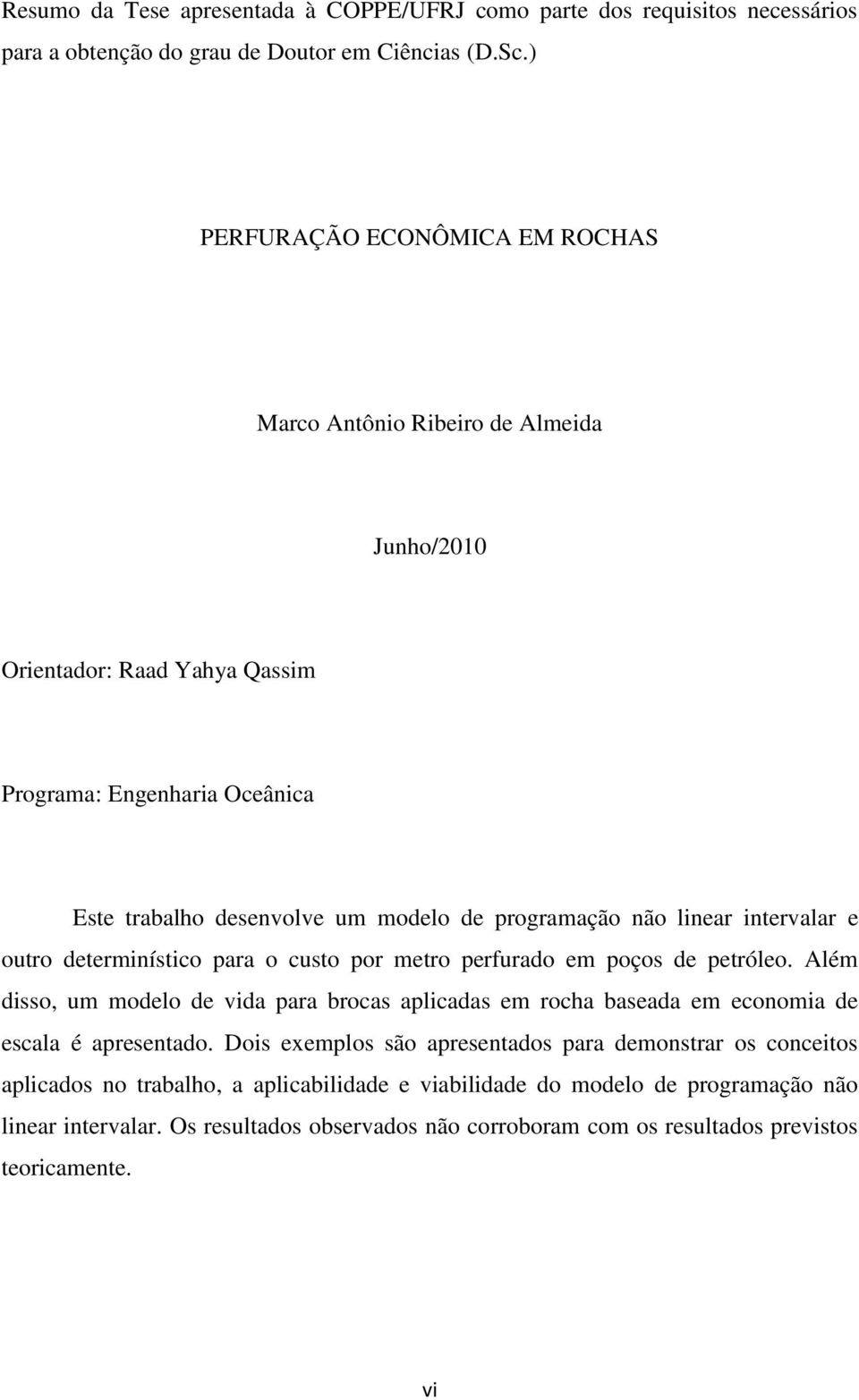 Resumo da Tese apresentada à COPPE/UFRJ como parte dos requisitos necessários para a obtenção do grau de Doutor em Ciências (D.Sc.)

PERFURAÇÃO ECONÔMICA EM ROCHAS

Marco Antônio Ribeiro de Almeida

Junho/2010

Orientador: Raad Yahya Qassim

Programa: Engenharia Oceânica

Este trabalho desenvolve um modelo de programação não linear intervalar e outro determinístico para o custo por metro perfurado em poços de petróleo. Além disso, um modelo de vida para brocas aplicadas em rocha baseada em economia de escala é apresentado. Dois exemplos são apresentados para demonstrar os conceitos aplicados no trabalho, a aplicabilidade e viabilidade do modelo de programação não linear intervalar. Os resultados observados não corroboram com os resultados previstos teoricamente.

vi